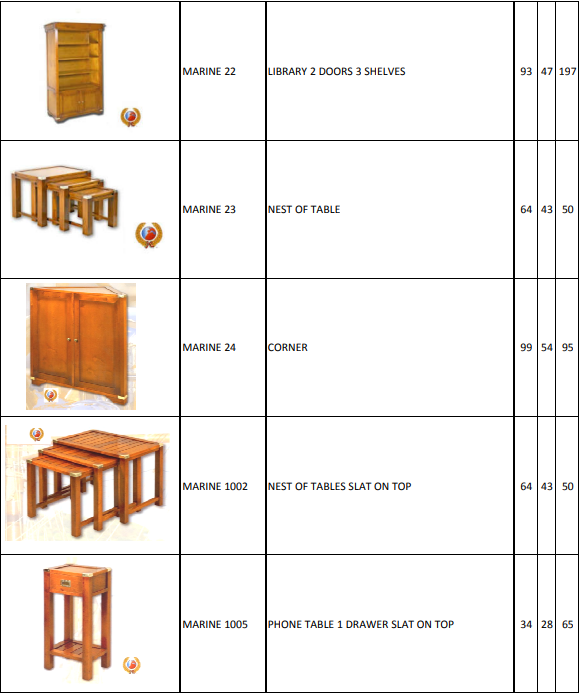 | | | | | | |
|---|---|---|---|---|---|
| | MARINE 22 | LIBRARY 2 DOORS 3 SHELVES | 93 | 47 | 197 |
| | MARINE 23 | NEST OF TABLE | 64 | 43 | 50 |
| | MARINE 24 | CORNER | 99 | 54 | 95 |
| | MARINE 1002 | NEST OF TABLES SLAT ON TOP | 64 | 43 | 50 |
| | MARINE 1005 | PHONE TABLE 1 DRAWER SLAT ON TOP | 34 | 28 | 65 |